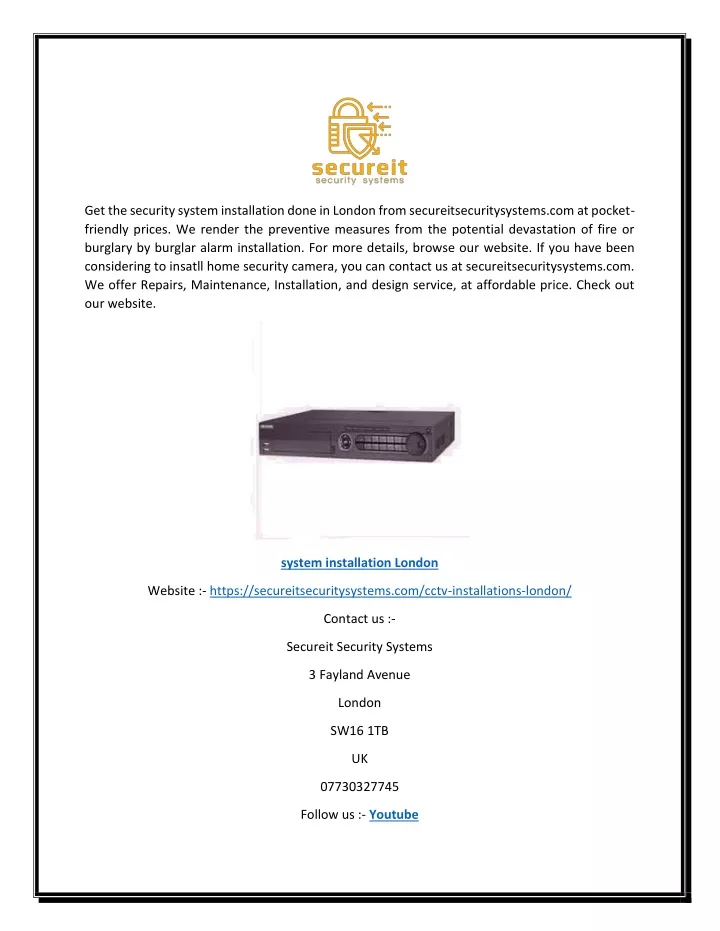 secureit
security systems

Get the security system installation done in London from secureitsecuritysystems.com at pocket-friendly prices. We render the preventive measures from the potential devastation of fire or burglary by burglar alarm installation. For more details, browse our website. If you have been considering to insatll home security camera, you can contact us at secureitsecuritysystems.com. We offer Repairs, Maintenance, Installation, and design service, at affordable price. Check out our website.

system installation London

Website :- https://secureitsecuritysystems.com/cctv-installations-london/

Contact us :-

Secureit Security Systems

3 Fayland Avenue

London

SW16 1TB

UK

07730327745

Follow us :- Youtube